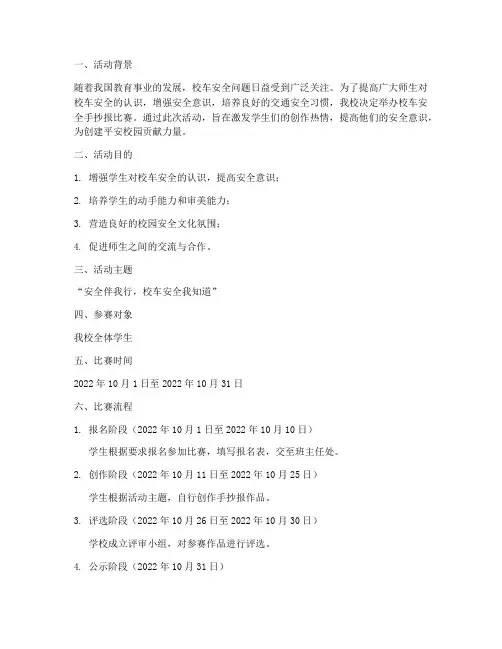 一、活动背景

随着我国教育事业的发展，校车安全问题日益受到广泛关注。为了提高广大师生对校车安全的认识，增强安全意识，培养良好的交通安全习惯，我校决定举办校车安全手抄报比赛。通过此次活动，旨在激发学生们的创作热情，提高他们的安全意识，为创建平安校园贡献力量。

二、活动目的

1. 增强学生对校车安全的认识，提高安全意识；

2. 培养学生的动手能力和审美能力；

3. 营造良好的校园安全文化氛围；

4. 促进师生之间的交流与合作。

三、活动主题

“安全伴我行，校车安全我知道”

四、参赛对象

我校全体学生

五、比赛时间

2022 年 10 月 1 日至 2022 年 10 月 31 日

六、比赛流程

1. 报名阶段（2022 年 10 月 1 日至 2022 年 10 月 10 日）

学生根据要求报名参加比赛，填写报名表，交至班主任处。

2. 创作阶段（2022 年 10 月 11 日至 2022 年 10 月 25 日）

学生根据活动主题，自行创作手抄报作品。

3. 评选阶段（2022 年 10 月 26 日至 2022 年 10 月 30 日）

学校成立评审小组，对参赛作品进行评选。

4. 公示阶段（2022 年 10 月 31 日）